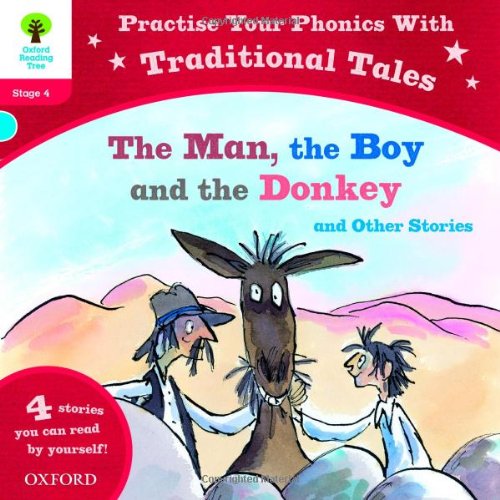 Oxford Reading Tree

Stage 4

Copyrighted Material

Practise Your Phonics With Traditional Tales

The Man, the Boy and the Donkey

and Other Stories

4 stories you can read by yourself!

OXFORD

Copyrighted Material